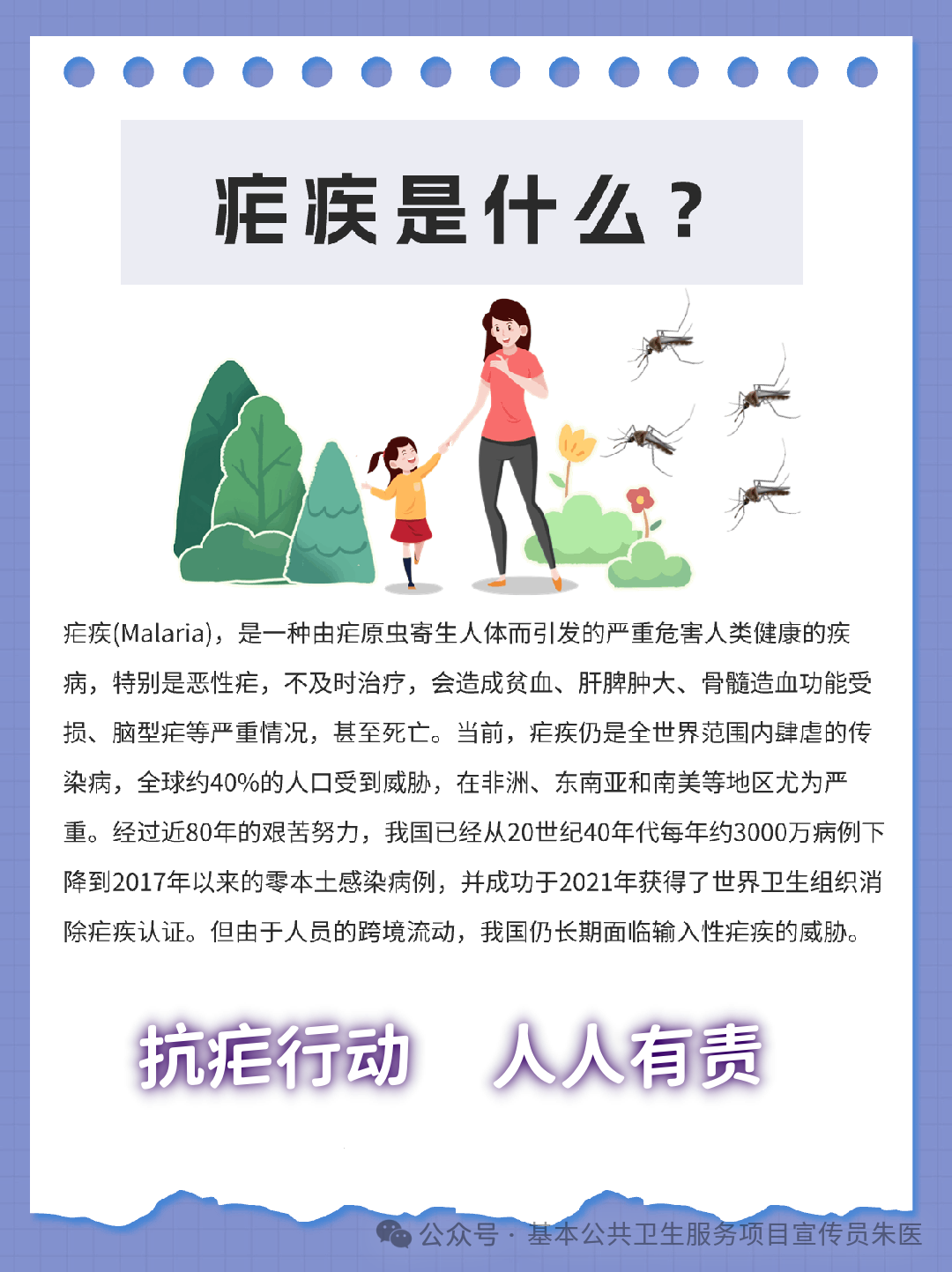 疟疾是什么？

疟疾(Malaria)，是一种由疟原虫寄生人体而引发的严重危害人类健康的疾病，特别是恶性疟，不及时治疗，会造成贫血、肝脾肿大、骨髓造血功能受损、脑型疟等严重情况，甚至死亡。当前，疟疾仍是全世界范围内肆虐的传染病，全球约40%的人口受到威胁，在非洲、东南亚和南美等地区尤为严重。经过近80年的艰苦努力，我国已经从20世纪40年代每年约3000万病例下降到2017年以来的零本土感染病例，并成功于2021年获得了世界卫生组织消除疟疾认证。但由于人员的跨境流动，我国仍长期面临输入性疟疾的威胁。

抗疟行动 人人有责

公众号 · 基本公共卫生服务项目宣传员朱医